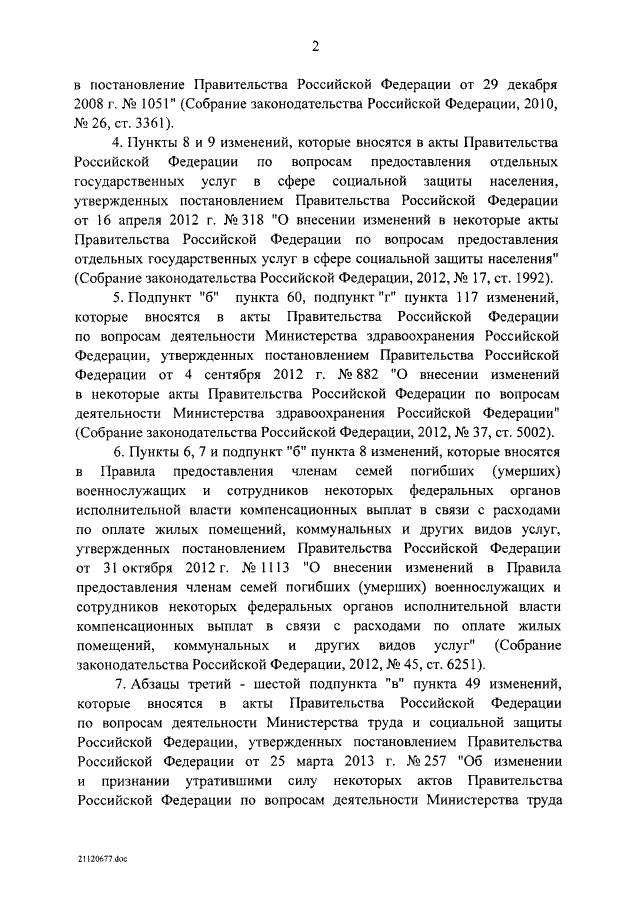 2

в постановление Правительства Российской Федерации от 29 декабря 2008 г. № 1051" (Собрание законодательства Российской Федерации, 2010, № 26, ст. 3361).

4. Пункты 8 и 9 изменений, которые вносятся в акты Правительства Российской Федерации по вопросам предоставления отдельных государственных услуг в сфере социальной защиты населения, утвержденных постановлением Правительства Российской Федерации от 16 апреля 2012 г. № 318 "О внесении изменений в некоторые акты Правительства Российской Федерации по вопросам предоставления отдельных государственных услуг в сфере социальной защиты населения" (Собрание законодательства Российской Федерации, 2012, № 17, ст. 1992).

5. Подпункт "б" пункта 60, подпункт "г" пункта 117 изменений, которые вносятся в акты Правительства Российской Федерации по вопросам деятельности Министерства здравоохранения Российской Федерации, утвержденных постановлением Правительства Российской Федерации от 4 сентября 2012 г. № 882 "О внесении изменений в некоторые акты Правительства Российской Федерации по вопросам деятельности Министерства здравоохранения Российской Федерации" (Собрание законодательства Российской Федерации, 2012, № 37, ст. 5002).

6. Пункты 6, 7 и подпункт "б" пункта 8 изменений, которые вносятся в Правила предоставления членам семей погибших (умерших) военнослужащих и сотрудников некоторых федеральных органов исполнительной власти компенсационных выплат в связи с расходами по оплате жилых помещений, коммунальных и других видов услуг, утвержденных постановлением Правительства Российской Федерации от 31 октября 2012 г. № 1113 "О внесении изменений в Правила предоставления членам семей погибших (умерших) военнослужащих и сотрудников некоторых федеральных органов исполнительной власти компенсационных выплат в связи с расходами по оплате жилых помещений, коммунальных и других видов услуг" (Собрание законодательства Российской Федерации, 2012, № 45, ст. 6251).

7. Абзацы третий - шестой подпункта "в" пункта 49 изменений, которые вносятся в акты Правительства Российской Федерации по вопросам деятельности Министерства труда и социальной защиты Российской Федерации, утвержденных постановлением Правительства Российской Федерации от 25 марта 2013 г. № 257 "Об изменении и признании утратившими силу некоторых актов Правительства Российской Федерации по вопросам деятельности Министерства труда

21120677.doc